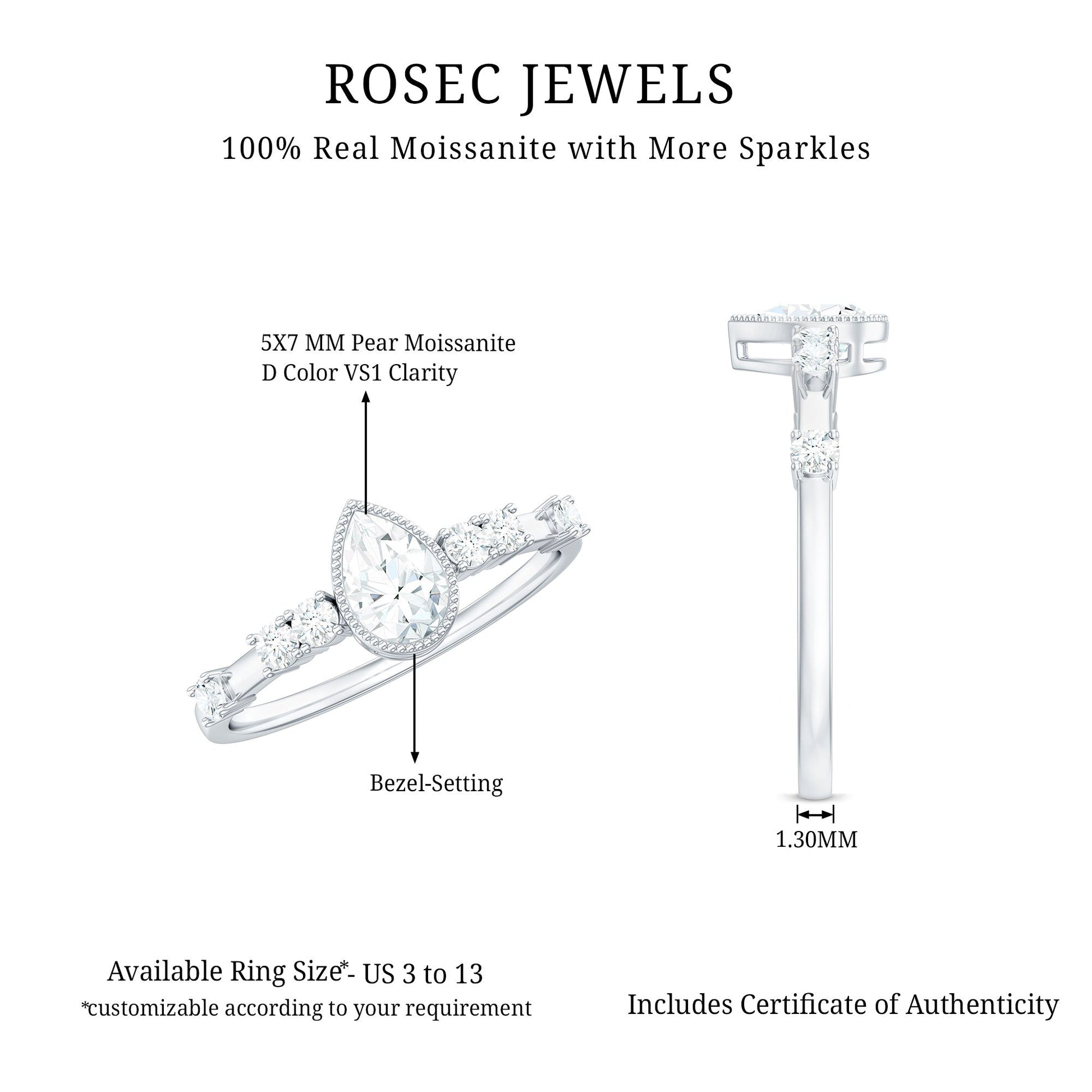 ROSEC JEWELS

100% Real Moissanite with More Sparkles

5X7 MM Pear Moissanite
D Color VS1 Clarity

Bezel-Setting

1.30MM

Available Ring Size*- US 3 to 13
*customizable according to your requirement

Includes Certificate of Authenticity